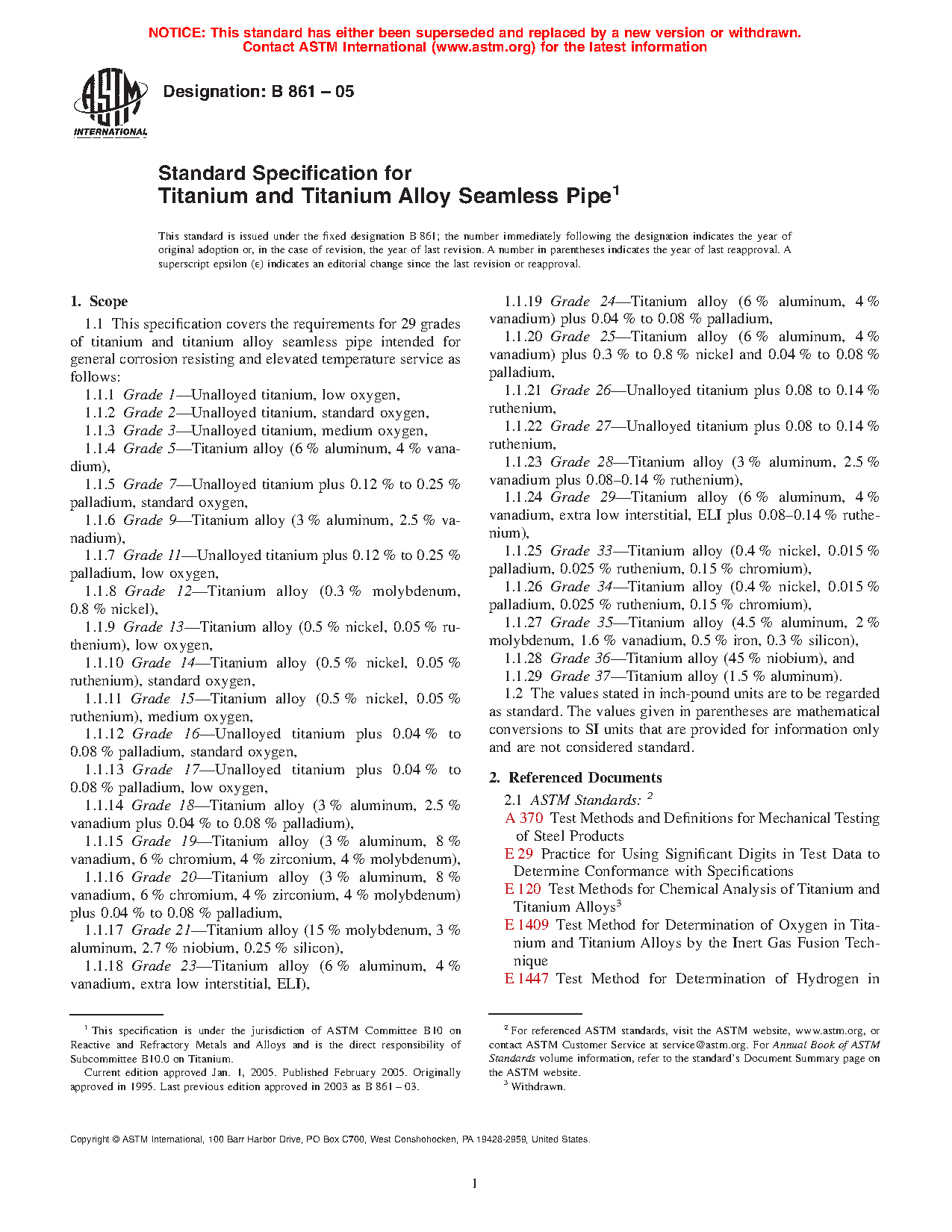 NOTICE: This standard has either been superseded and replaced by a new version or withdrawn. Contact ASTM International (www.astm.org) for the latest information

ASTM INTERNATIONAL

Designation: B 861 – 05

Standard Specification for Titanium and Titanium Alloy Seamless Pipe$^1$

This standard is issued under the fixed designation B 861; the number immediately following the designation indicates the year of original adoption or, in the case of revision, the year of last revision. A number in parentheses indicates the year of last reapproval. A superscript epsilon (ε) indicates an editorial change since the last revision or reapproval.

1. Scope

1.1 This specification covers the requirements for 29 grades of titanium and titanium alloy seamless pipe intended for general corrosion resisting and elevated temperature service as follows:

1.1.1 Grade 1—Unalloyed titanium, low oxygen,
1.1.2 Grade 2—Unalloyed titanium, standard oxygen,
1.1.3 Grade 3—Unalloyed titanium, medium oxygen,
1.1.4 Grade 5—Titanium alloy (6 % aluminum, 4 % vanadium),
1.1.5 Grade 7—Unalloyed titanium plus 0.12 % to 0.25 % palladium, standard oxygen,
1.1.6 Grade 9—Titanium alloy (3 % aluminum, 2.5 % vanadium),
1.1.7 Grade 11—Unalloyed titanium plus 0.12 % to 0.25 % palladium, low oxygen,
1.1.8 Grade 12—Titanium alloy (0.3 % molybdenum, 0.8 % nickel),
1.1.9 Grade 13—Titanium alloy (0.5 % nickel, 0.05 % ruthenium), low oxygen,
1.1.10 Grade 14—Titanium alloy (0.5 % nickel, 0.05 % ruthenium), standard oxygen,
1.1.11 Grade 15—Titanium alloy (0.5 % nickel, 0.05 % ruthenium), medium oxygen,
1.1.12 Grade 16—Unalloyed titanium plus 0.04 % to 0.08 % palladium, standard oxygen,
1.1.13 Grade 17—Unalloyed titanium plus 0.04 % to 0.08 % palladium, low oxygen,
1.1.14 Grade 18—Titanium alloy (3 % aluminum, 2.5 % vanadium plus 0.04 % to 0.08 % palladium),
1.1.15 Grade 19—Titanium alloy (3 % aluminum, 8 % vanadium, 6 % chromium, 4 % zirconium, 4 % molybdenum),
1.1.16 Grade 20—Titanium alloy (3 % aluminum, 8 % vanadium, 6 % chromium, 4 % zirconium, 4 % molybdenum) plus 0.04 % to 0.08 % palladium,
1.1.17 Grade 21—Titanium alloy (15 % molybdenum, 3 % aluminum, 2.7 % niobium, 0.25 % silicon),
1.1.18 Grade 23—Titanium alloy (6 % aluminum, 4 % vanadium, extra low interstitial, ELI),
1.1.19 Grade 24—Titanium alloy (6 % aluminum, 4 % vanadium) plus 0.04 % to 0.08 % palladium,
1.1.20 Grade 25—Titanium alloy (6 % aluminum, 4 % vanadium) plus 0.3 % to 0.8 % nickel and 0.04 % to 0.08 % palladium,
1.1.21 Grade 26—Unalloyed titanium plus 0.08 to 0.14 % ruthenium,
1.1.22 Grade 27—Unalloyed titanium plus 0.08 to 0.14 % ruthenium,
1.1.23 Grade 28—Titanium alloy (3 % aluminum, 2.5 % vanadium plus 0.08–0.14 % ruthenium),
1.1.24 Grade 29—Titanium alloy (6 % aluminum, 4 % vanadium, extra low interstitial, ELI plus 0.08–0.14 % ruthenium),
1.1.25 Grade 33—Titanium alloy (0.4 % nickel, 0.015 % palladium, 0.025 % ruthenium, 0.15 % chromium),
1.1.26 Grade 34—Titanium alloy (0.4 % nickel, 0.015 % palladium, 0.025 % ruthenium, 0.15 % chromium),
1.1.27 Grade 35—Titanium alloy (4.5 % aluminum, 2 % molybdenum, 1.6 % vanadium, 0.5 % iron, 0.3 % silicon),
1.1.28 Grade 36—Titanium alloy (45 % niobium), and
1.1.29 Grade 37—Titanium alloy (1.5 % aluminum).

1.2 The values stated in inch-pound units are to be regarded as standard. The values given in parentheses are mathematical conversions to SI units that are provided for information only and are not considered standard.

2. Referenced Documents

2.1 ASTM Standards: $^2$
A 370 Test Methods and Definitions for Mechanical Testing of Steel Products
E 29 Practice for Using Significant Digits in Test Data to Determine Conformance with Specifications
E 120 Test Methods for Chemical Analysis of Titanium and Titanium Alloys$^3$
E 1409 Test Method for Determination of Oxygen in Titanium and Titanium Alloys by the Inert Gas Fusion Technique
E 1447 Test Method for Determination of Hydrogen in

$^1$ This specification is under the jurisdiction of ASTM Committee B10 on Reactive and Refractory Metals and Alloys and is the direct responsibility of Subcommittee B10.0 on Titanium.
Current edition approved Jan. 1, 2005. Published February 2005. Originally approved in 1995. Last previous edition approved in 2003 as B 861 – 03.

$^2$ For referenced ASTM standards, visit the ASTM website, www.astm.org, or contact ASTM Customer Service at service@astm.org. For Annual Book of ASTM Standards volume information, refer to the standard's Document Summary page on the ASTM website.
$^3$ Withdrawn.

Copyright © ASTM International, 100 Barr Harbor Drive, PO Box C700, West Conshohocken, PA 19428-2959, United States.

1